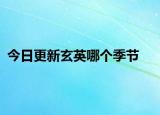 今日更新玄英哪个季节